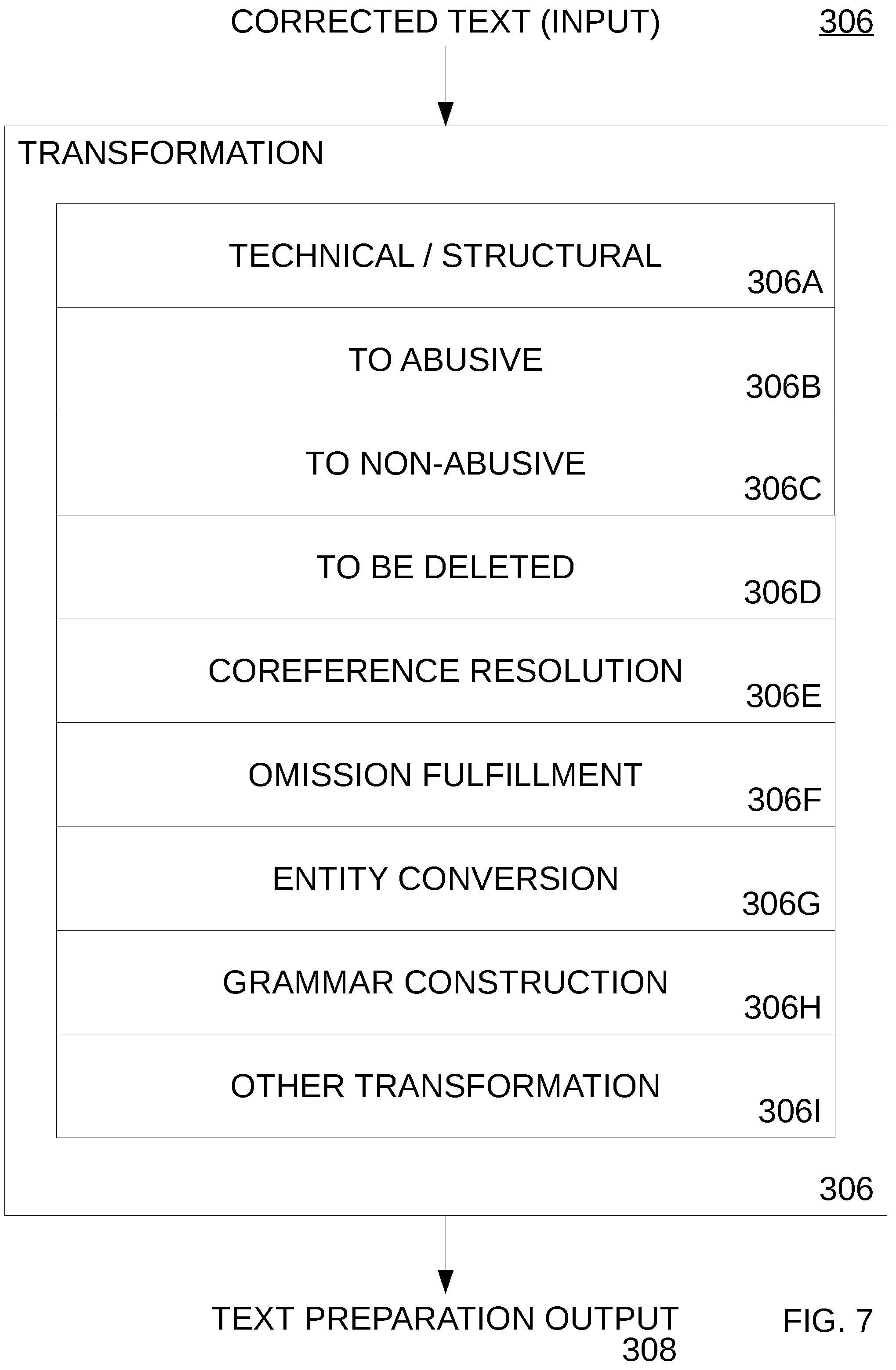 CORRECTED TEXT (INPUT)

306

TRANSFORMATION

TECHNICAL / STRUCTURAL
306A

TO ABUSIVE
306B

TO NON-ABUSIVE
306C

TO BE DELETED
306D

COREFERENCE RESOLUTION
306E

OMISSION FULFILLMENT
306F

ENTITY CONVERSION
306G

GRAMMAR CONSTRUCTION
306H

OTHER TRANSFORMATION
306I

306

TEXT PREPARATION OUTPUT
308

FIG. 7